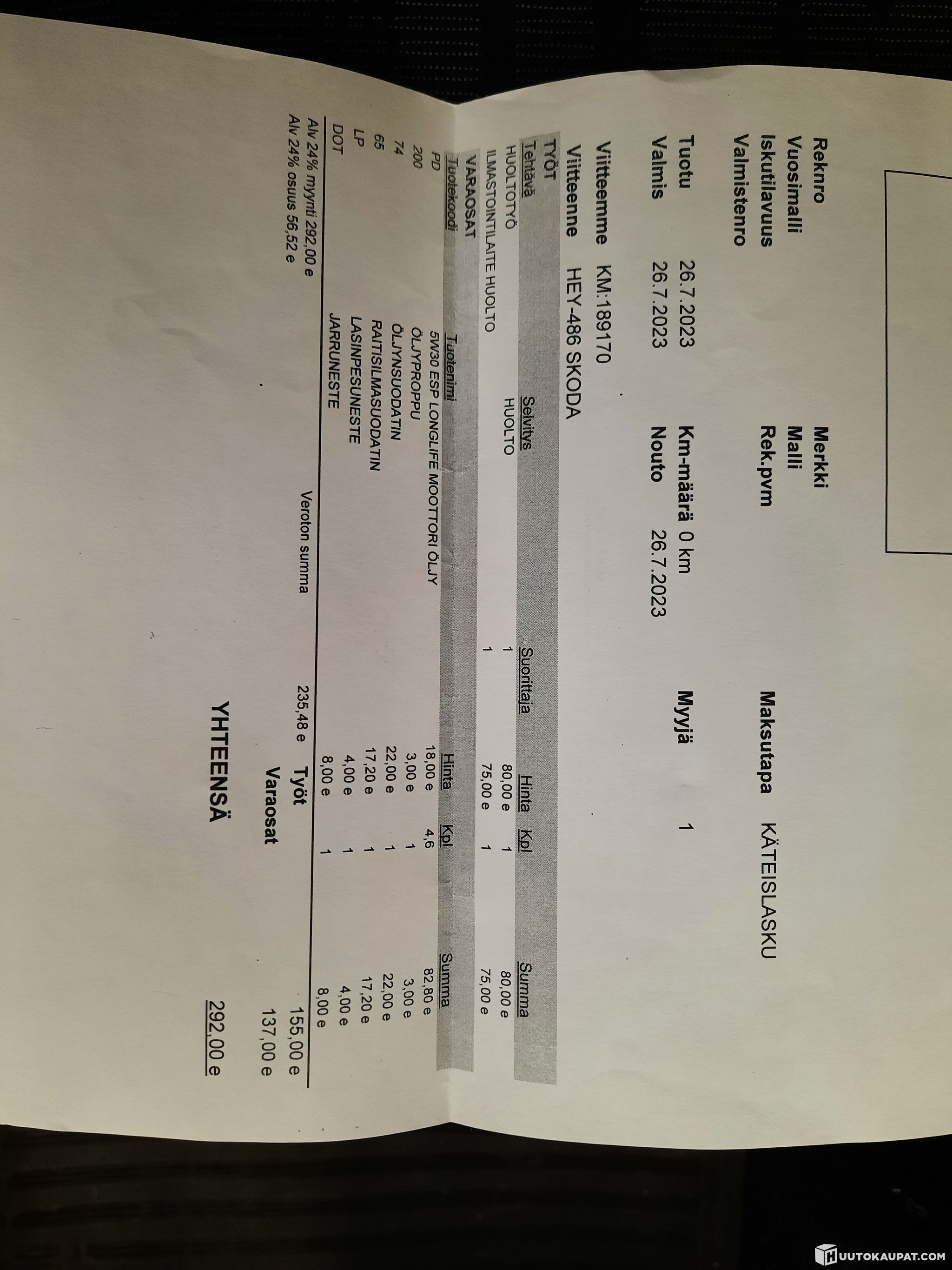 Reknro
Vuosimalli
Iskutilavuus
Valmistenro

Merkki
Malli
Rek.pvm

Maksutapa KÄTEISLASKU

Tuotu 26.7.2023
Valmis 26.7.2023

Km-määrä 0 km
Nouto 26.7.2023

Myyjä 1

Viitteemme KM:189170
Viitteenne HEY-486 SKODA

TYÖT

| Tehtävä | Selvitys | Suorittaja | Hinta | Kpl | Summa |
|---|---|---|---|---|---|
| HUOLTOTYÖ | HUOLTO | 1 | 80,00 e | 1 | 80,00 e |
| ILMASTOINTILAITE HUOLTO | | 1 | 75,00 e | 1 | 75,00 e |

VARAOSAT

| Tuotekoodi | Tuotenimi | Hinta | Kpl | Summa |
|---|---|---|---|---|
| PD | 5W30 ESP LONGLIFE MOOTTORI ÖLJY | 18,00 e | 4,6 | 82,80 e |
| 200 | ÖLJYPROPPU | 3,00 e | 1 | 3,00 e |
| 74 | ÖLJYNSUODATIN | 22,00 e | 1 | 22,00 e |
| 65 | RAITISILMASUODATIN | 17,20 e | 1 | 17,20 e |
| LP | LASINPESUNESTE | 4,00 e | 1 | 4,00 e |
| DOT | JARRUNESTE | 8,00 e | 1 | 8,00 e |

Alv 24% myynti 292,00 e
Alv 24% osuus 56,52 e

Veroton summa 235,48 e

Työt 155,00 e
Varaosat 137,00 e

YHTEENSÄ 292,00 e

HUUTOKAUPAT.COM